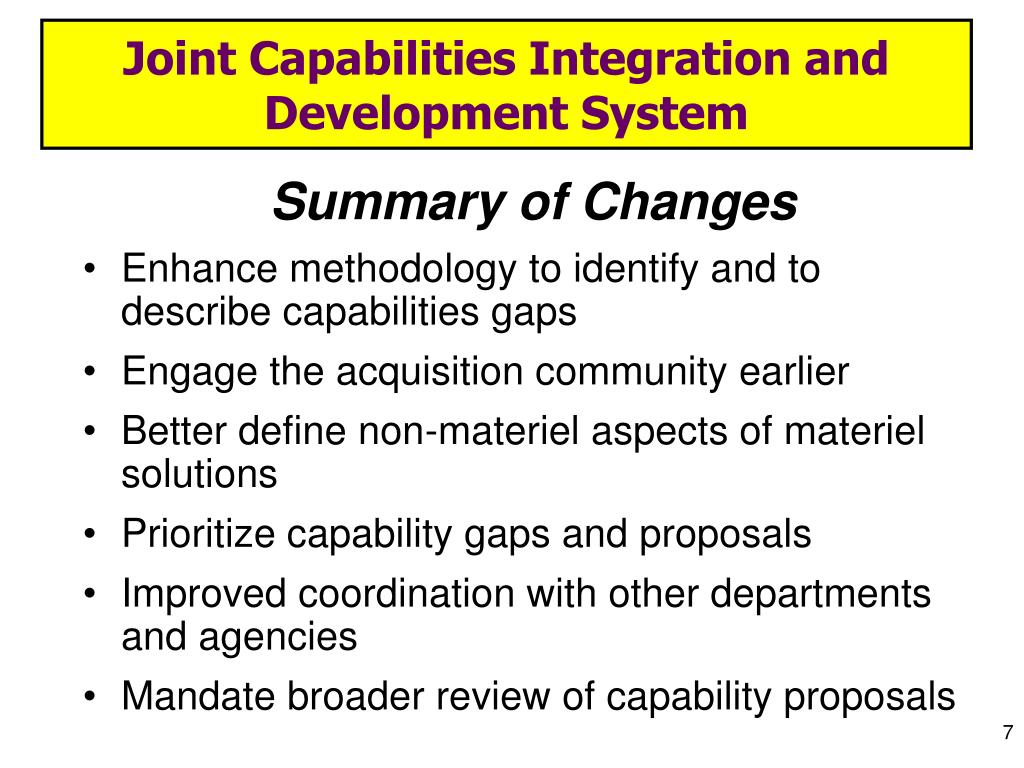 Joint Capabilities Integration and Development System

Summary of Changes

• Enhance methodology to identify and to describe capabilities gaps
• Engage the acquisition community earlier
• Better define non-materiel aspects of materiel solutions
• Prioritize capability gaps and proposals
• Improved coordination with other departments and agencies
• Mandate broader review of capability proposals

7